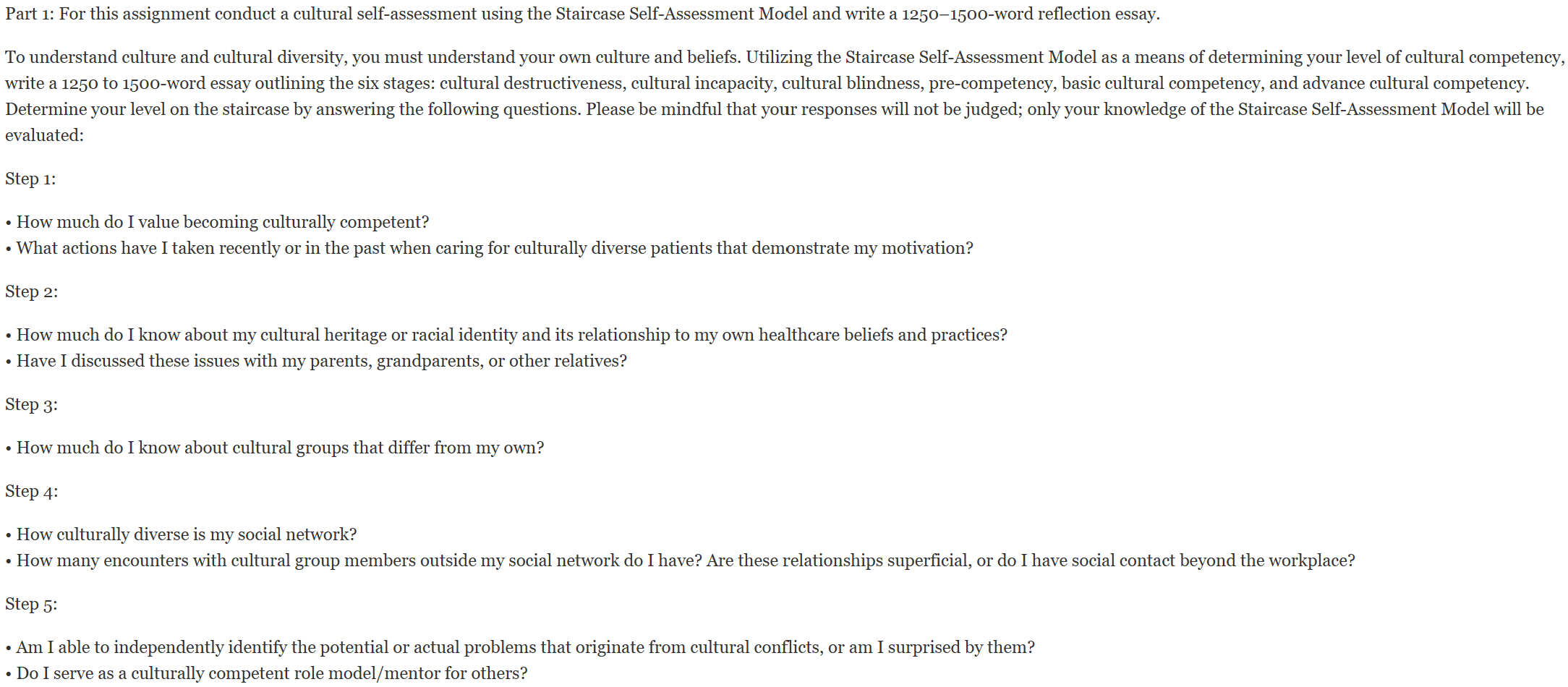 Part 1: For this assignment conduct a cultural self-assessment using the Staircase Self-Assessment Model and write a 1250–1500-word reflection essay.

To understand culture and cultural diversity, you must understand your own culture and beliefs. Utilizing the Staircase Self-Assessment Model as a means of determining your level of cultural competency, write a 1250 to 1500-word essay outlining the six stages: cultural destructiveness, cultural incapacity, cultural blindness, pre-competency, basic cultural competency, and advance cultural competency. Determine your level on the staircase by answering the following questions. Please be mindful that your responses will not be judged; only your knowledge of the Staircase Self-Assessment Model will be evaluated:

Step 1:

• How much do I value becoming culturally competent?
• What actions have I taken recently or in the past when caring for culturally diverse patients that demonstrate my motivation?

Step 2:

• How much do I know about my cultural heritage or racial identity and its relationship to my own healthcare beliefs and practices?
• Have I discussed these issues with my parents, grandparents, or other relatives?

Step 3:

• How much do I know about cultural groups that differ from my own?

Step 4:

• How culturally diverse is my social network?
• How many encounters with cultural group members outside my social network do I have? Are these relationships superficial, or do I have social contact beyond the workplace?

Step 5:

• Am I able to independently identify the potential or actual problems that originate from cultural conflicts, or am I surprised by them?
• Do I serve as a culturally competent role model/mentor for others?